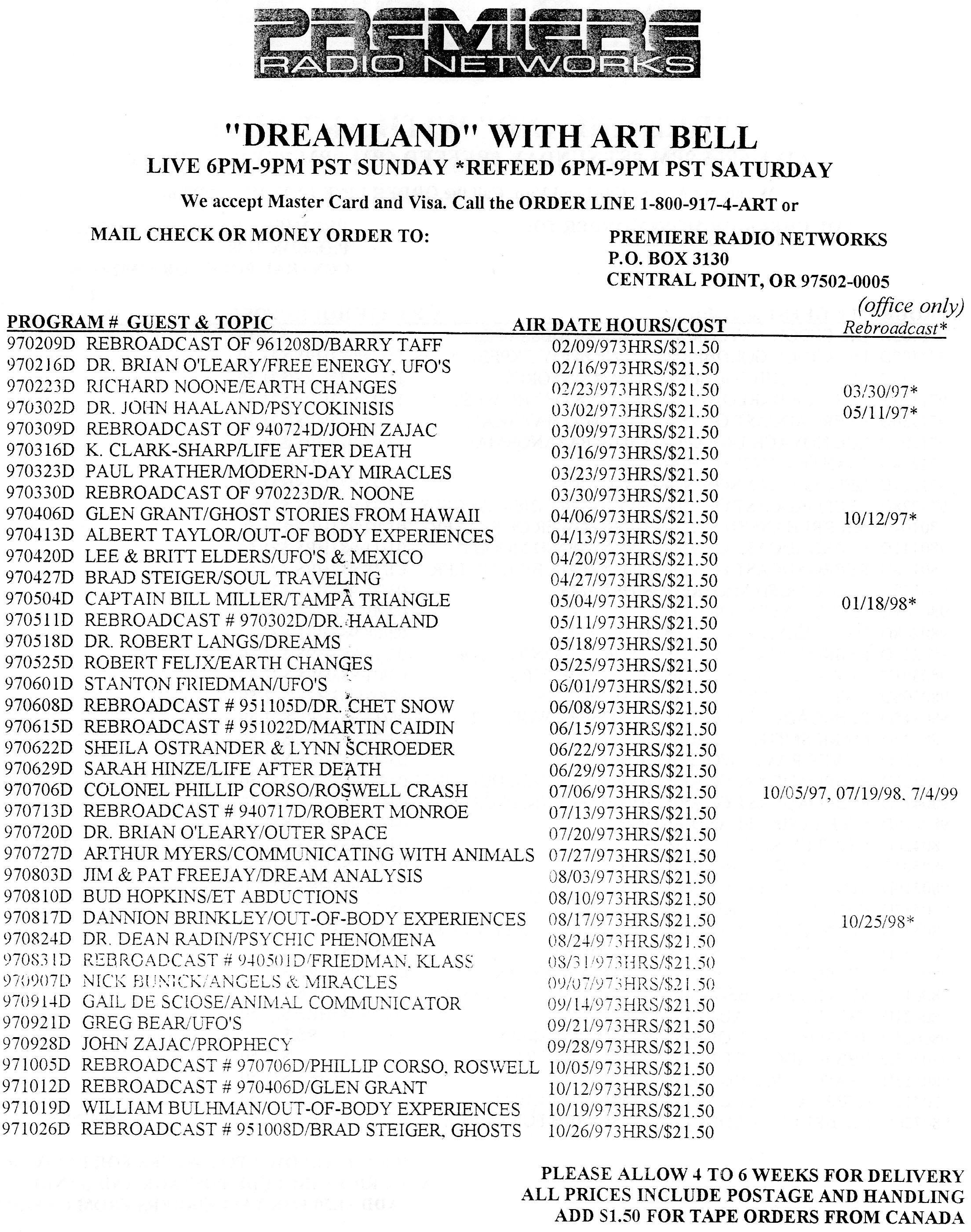 PREMIERE
RADIO NETWORKS

"DREAMLAND" WITH ART BELL
LIVE 6PM-9PM PST SUNDAY *REFEED 6PM-9PM PST SATURDAY

We accept Master Card and Visa. Call the ORDER LINE 1-800-917-4-ART or

MAIL CHECK OR MONEY ORDER TO:

PREMIERE RADIO NETWORKS
P.O. BOX 3130
CENTRAL POINT, OR 97502-0005

| PROGRAM # | GUEST & TOPIC | AIR DATE HOURS/COST | (office only) Rebroadcast* |
|---|---|---|---|
| 970209D | REBROADCAST OF 961208D/BARRY TAFF | 02/09/973HRS/$21.50 | |
| 970216D | DR. BRIAN O'LEARY/FREE ENERGY, UFO'S | 02/16/973HRS/$21.50 | |
| 970223D | RICHARD NOONE/EARTH CHANGES | 02/23/973HRS/$21.50 | 03/30/97* |
| 970302D | DR. JOHN HAALAND/PSYCOKINISIS | 03/02/973HRS/$21.50 | 05/11/97* |
| 970309D | REBROADCAST OF 940724D/JOHN ZAJAC | 03/09/973HRS/$21.50 | |
| 970316D | K. CLARK-SHARP/LIFE AFTER DEATH | 03/16/973HRS/$21.50 | |
| 970323D | PAUL PRATHER/MODERN-DAY MIRACLES | 03/23/973HRS/$21.50 | |
| 970330D | REBROADCAST OF 970223D/R. NOONE | 03/30/973HRS/$21.50 | |
| 970406D | GLEN GRANT/GHOST STORIES FROM HAWAII | 04/06/973HRS/$21.50 | 10/12/97* |
| 970413D | ALBERT TAYLOR/OUT-OF BODY EXPERIENCES | 04/13/973HRS/$21.50 | |
| 970420D | LEE & BRITT ELDERS/UFO'S & MEXICO | 04/20/973HRS/$21.50 | |
| 970427D | BRAD STEIGER/SOUL TRAVELING | 04/27/973HRS/$21.50 | |
| 970504D | CAPTAIN BILL MILLER/TAMPA TRIANGLE | 05/04/973HRS/$21.50 | 01/18/98* |
| 970511D | REBROADCAST # 970302D/DR. HAALAND | 05/11/973HRS/$21.50 | |
| 970518D | DR. ROBERT LANGS/DREAMS | 05/18/973HRS/$21.50 | |
| 970525D | ROBERT FELIX/EARTH CHANGES | 05/25/973HRS/$21.50 | |
| 970601D | STANTON FRIEDMAN/UFO'S | 06/01/973HRS/$21.50 | |
| 970608D | REBROADCAST # 951105D/DR. CHET SNOW | 06/08/973HRS/$21.50 | |
| 970615D | REBROADCAST # 951022D/MARTIN CAIDIN | 06/15/973HRS/$21.50 | |
| 970622D | SHEILA OSTRANDER & LYNN SCHROEDER | 06/22/973HRS/$21.50 | |
| 970629D | SARAH HINZE/LIFE AFTER DEATH | 06/29/973HRS/$21.50 | |
| 970706D | COLONEL PHILLIP CORSO/ROSWELL CRASH | 07/06/973HRS/$21.50 | 10/05/97, 07/19/98, 7/4/99 |
| 970713D | REBROADCAST # 940717D/ROBERT MONROE | 07/13/973HRS/$21.50 | |
| 970720D | DR. BRIAN O'LEARY/OUTER SPACE | 07/20/973HRS/$21.50 | |
| 970727D | ARTHUR MYERS/COMMUNICATING WITH ANIMALS | 07/27/973HRS/$21.50 | |
| 970803D | JIM & PAT FREEJAY/DREAM ANALYSIS | 08/03/973HRS/$21.50 | |
| 970810D | BUD HOPKINS/ET ABDUCTIONS | 08/10/973HRS/$21.50 | |
| 970817D | DANNION BRINKLEY/OUT-OF-BODY EXPERIENCES | 08/17/973HRS/$21.50 | 10/25/98* |
| 970824D | DR. DEAN RADIN/PSYCHIC PHENOMENA | 08/24/973HRS/$21.50 | |
| 970831D | REBROADCAST # 940501D/FRIEDMAN, KLASS | 08/31/973HRS/$21.50 | |
| 970907D | NICK BUNICK/ANGELS & MIRACLES | 09/07/973HRS/$21.50 | |
| 970914D | GAIL DE SCIOSE/ANIMAL COMMUNICATOR | 09/14/973HRS/$21.50 | |
| 970921D | GREG BEAR/UFO'S | 09/21/973HRS/$21.50 | |
| 970928D | JOHN ZAJAC/PROPHECY | 09/28/973HRS/$21.50 | |
| 971005D | REBROADCAST # 970706D/PHILLIP CORSO, ROSWELL | 10/05/973HRS/$21.50 | |
| 971012D | REBROADCAST # 970406D/GLEN GRANT | 10/12/973HRS/$21.50 | |
| 971019D | WILLIAM BULHMAN/OUT-OF-BODY EXPERIENCES | 10/19/973HRS/$21.50 | |
| 971026D | REBROADCAST # 951008D/BRAD STEIGER, GHOSTS | 10/26/973HRS/$21.50 | |

PLEASE ALLOW 4 TO 6 WEEKS FOR DELIVERY
ALL PRICES INCLUDE POSTAGE AND HANDLING
ADD $1.50 FOR TAPE ORDERS FROM CANADA